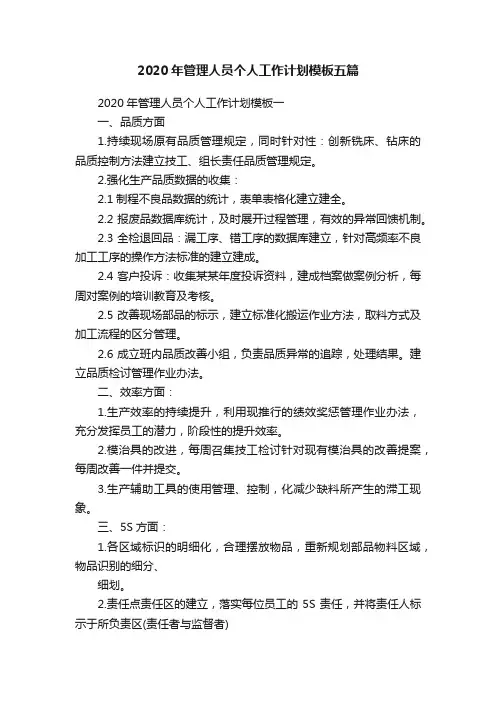 2020年管理人员个人工作计划模板五篇

2020年管理人员个人工作计划模板一

一、品质方面

1.持续现场原有品质管理规定，同时针对性：创新铣床、钻床的品质控制方法建立技工、组长责任品质管理规定。

2.强化生产品质数据的收集：

2.1 制程不良品数据的统计，表单表格化建立建全。

2.2 报废品数据库统计，及时展开过程管理，有效的异常回馈机制。

2.3 全检退回品：漏工序、错工序的数据库建立，针对高频率不良加工工序的操作方法标准的建立建成。

2.4 客户投诉：收集某某年度投诉资料，建成档案做案例分析，每周对案例的培训教育及考核。

2.5 改善现场部品的标示，建立标准化搬运作业方法，取料方式及加工流程的区分管理。

2.6 成立班内品质改善小组，负责品质异常的追踪，处理结果。建立品质检讨管理作业办法。

二、效率方面：

1.生产效率的持续提升，利用现推行的绩效奖惩管理作业办法，充分发挥员工的潜力，阶段性的提升效率。

2.模治具的改进，每周召集技工检讨针对现有模治具的改善提案，每周改善一件并提交。

3.生产辅助工具的使用管理、控制，化减少缺料所产生的滞工现象。

三、5S方面：

1.各区域标识的明细化，合理摆放物品，重新规划部品物料区域，物品识别的细分、

细划。

2.责任点责任区的建立，落实每位员工的 5S 责任，并将责任人标示于所负责区(责任者与监督者)